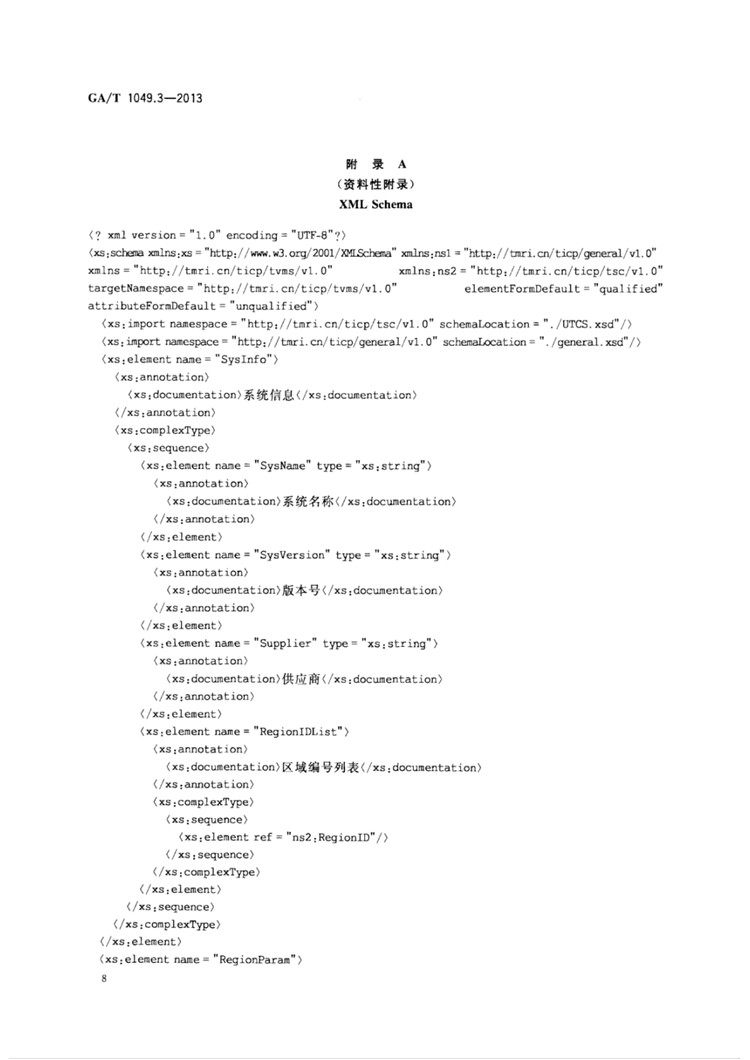 GA/T 1049.3—2013

附 录 A
(资料性附录)
XML Schema

〈? xml version = "1.0" encoding = "UTF-8"?〉
〈xs:schema xmlns:xs = "http://www.w3.org/2001/XMLSchema" xmlns:ns1 = "http://tmri.cn/ticp/general/v1.0" xmlns = "http://tmri.cn/ticp/tvms/v1.0" xmlns:ns2 = "http://tmri.cn/ticp/tsc/v1.0" targetNamespace = "http://tmri.cn/ticp/tvms/v1.0" elementFormDefault = "qualified" attributeFormDefault = "unqualified"〉
〈xs:import namespace = "http://tmri.cn/ticp/tsc/v1.0" schemaLocation = "./UTCS.xsd"/〉
〈xs:import namespace = "http://tmri.cn/ticp/general/v1.0" schemaLocation = "./general.xsd"/〉
〈xs:element name = "SysInfo"〉
〈xs:annotation〉
〈xs:documentation〉系统信息〈/xs:documentation〉
〈/xs:annotation〉
〈xs:complexType〉
〈xs:sequence〉
〈xs:element name = "SysName" type = "xs:string"〉
〈xs:annotation〉
〈xs:documentation〉系统名称〈/xs:documentation〉
〈/xs:annotation〉
〈/xs:element〉
〈xs:element name = "SysVersion" type = "xs:string"〉
〈xs:annotation〉
〈xs:documentation〉版本号〈/xs:documentation〉
〈/xs:annotation〉
〈/xs:element〉
〈xs:element name = "Supplier" type = "xs:string"〉
〈xs:annotation〉
〈xs:documentation〉供应商〈/xs:documentation〉
〈/xs:annotation〉
〈/xs:element〉
〈xs:element name = "RegionIDList"〉
〈xs:annotation〉
〈xs:documentation〉区域编号列表〈/xs:documentation〉
〈/xs:annotation〉
〈xs:complexType〉
〈xs:sequence〉
〈xs:element ref = "ns2:RegionID"/〉
〈/xs:sequence〉
〈/xs:complexType〉
〈/xs:element〉
〈/xs:sequence〉
〈/xs:complexType〉
〈/xs:element〉
〈xs:element name = "RegionParam"〉
8